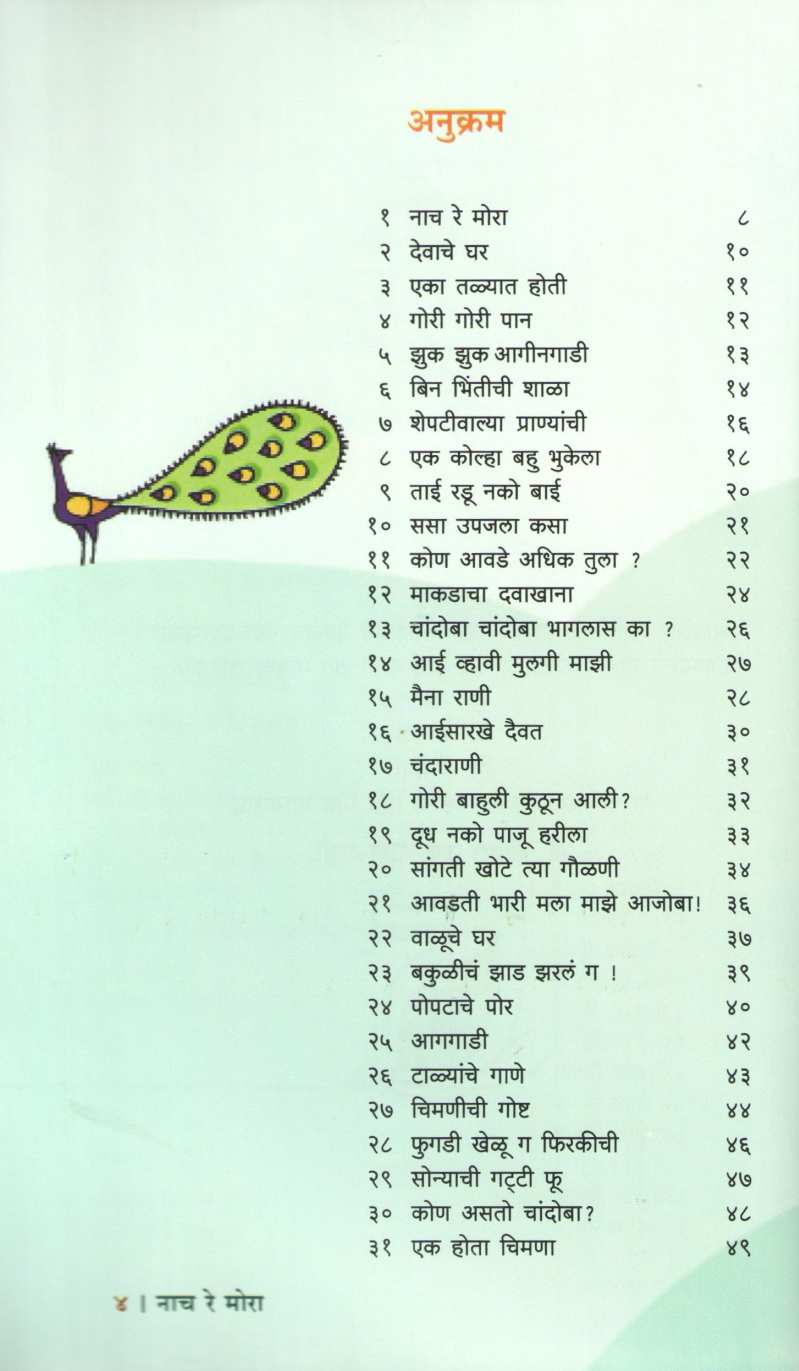 अनुक्रम

| | | |
|---|---|---|
| १ | नाच रे मोरा | ८ |
| २ | देवाचे घर | १० |
| ३ | एका तळ्यात होती | ११ |
| ४ | गोरी गोरी पान | १२ |
| ५ | झुक झुक आगीनगाडी | १३ |
| ६ | बिन भिंतीची शाळा | १४ |
| ७ | शेपटीवाल्या प्राण्यांची | १६ |
| ८ | एक कोल्हा बहु भुकेला | १८ |
| ९ | ताई रडू नको बाई | २० |
| १० | ससा उपजला कसा | २१ |
| ११ | कोण आवडे अधिक तुला ? | २२ |
| १२ | माकडाचा दवाखाना | २४ |
| १३ | चांदोबा चांदोबा भागलास का ? | २६ |
| १४ | आई व्हावी मुलगी माझी | २७ |
| १५ | मैना राणी | २८ |
| १६ | आईसारखे दैवत | ३० |
| १७ | चंदाराणी | ३१ |
| १८ | गोरी बाहुली कुठून आली? | ३२ |
| १९ | दूध नको पाजू हरीला | ३३ |
| २० | सांगती खोटे त्या गौळणी | ३४ |
| २१ | आवडती भारी मला माझे आजोबा! | ३६ |
| २२ | वाळूचे घर | ३७ |
| २३ | बकुळीचं झाड झरलं ग ! | ३९ |
| २४ | पोपटाचे पोर | ४० |
| २५ | आगगाडी | ४२ |
| २६ | टाळ्यांचे गाणे | ४३ |
| २७ | चिमणीची गोष्ट | ४४ |
| २८ | फुगडी खेळू ग फिरकीची | ४६ |
| २९ | सोन्याची गट्टी फू | ४७ |
| ३० | कोण असतो चांदोबा? | ४८ |
| ३१ | एक होता चिमणा | ४९ |

४ । नाच रे मोरा